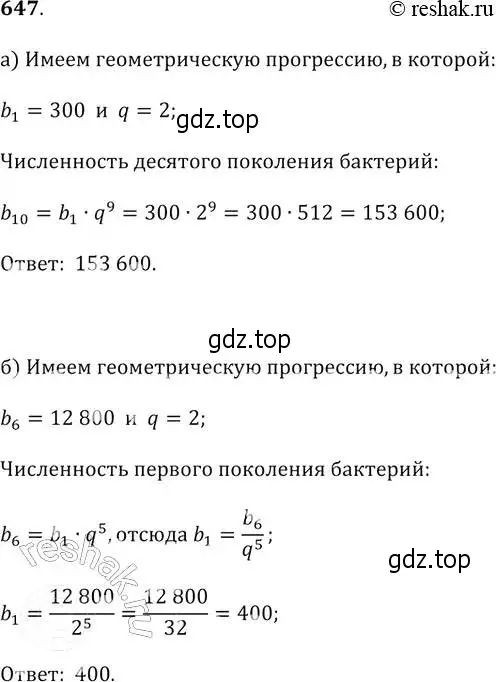 647.

© reshak.ru

а) Имеем геометрическую прогрессию, в которой:

$b_1 = 300$ и $q = 2$;

gdz.top

Численность десятого поколения бактерий:

$b_{10} = b_1 \cdot q^9 = 300 \cdot 2^9 = 300 \cdot 512 = 153\,600$;

Ответ: 153 600.

gdz.top

б) Имеем геометрическую прогрессию, в которой:

$b_6 = 12\,800$ и $q = 2$;

Численность первого поколения бактерий:

$b_6 = b_1 \cdot q^5$, отсюда $b_1 = \frac{b_6}{q^5}$;

reshak.ru

gdz.top

$b_1 = \frac{12\,800}{2^5} = \frac{12\,800}{32} = 400$;

Ответ: 400.